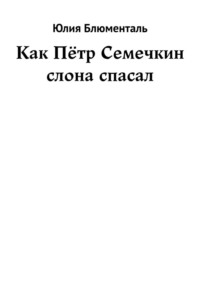 Юлия Блюменталь

Как Пётр Семечкин слона спасал